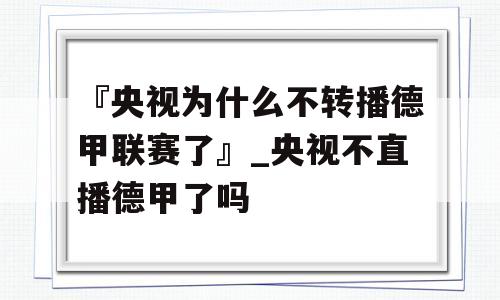 『央视为什么不转播德甲联赛了』_央视不直播德甲了吗